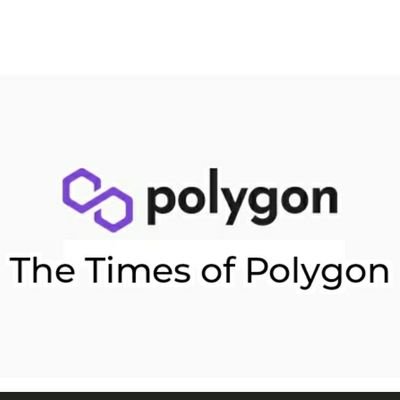 polygon

The Times of Polygon